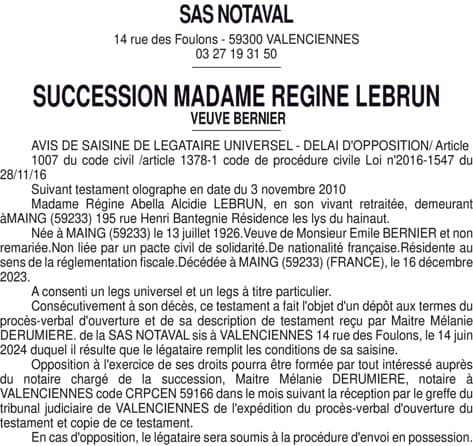 SAS NOTAVAL

14 rue des Foulons - 59300 VALENCIENNES
03 27 19 31 50

SUCCESSION MADAME REGINE LEBRUN
VEUVE BERNIER

AVIS DE SAISINE DE LEGATAIRE UNIVERSEL - DELAI D'OPPOSITION/ Article 1007 du code civil /article 1378-1 code de procédure civile Loi n'2016-1547 du 28/11/16

Suivant testament olographe en date du 3 novembre 2010

Madame Régine Abella Alcidie LEBRUN, en son vivant retraitée, demeurant àMAING (59233) 195 rue Henri Bantegnie Résidence les lys du hainaut.

Née à MAING (59233) le 13 juillet 1926.Veuve de Monsieur Emile BERNIER et non remariée.Non liée par un pacte civil de solidarité.De nationalité française.Résidente au sens de la réglementation fiscale.Décédée à MAING (59233) (FRANCE), le 16 décembre 2023.

A consenti un legs universel et un legs à titre particulier.

Consécutivement à son décès, ce testament a fait l'objet d'un dépôt aux termes du procès-verbal d'ouverture et de sa description de testament reçu par Maitre Mélanie DERUMIERE. de la SAS NOTAVAL sis à VALENCIENNES 14 rue des Foulons, le 14 juin 2024 duquel il résulte que le légataire remplit les conditions de sa saisine.

Opposition à l'exercice de ses droits pourra être formée par tout intéressé auprès du notaire chargé de la succession, Maitre Mélanie DERUMIERE, notaire à VALENCIENNES code CRPCEN 59166 dans le mois suivant la réception par le greffe du tribunal judiciaire de VALENCIENNES de l'expédition du procès-verbal d'ouverture du testament et copie de ce testament.

En cas d'opposition, le légataire sera soumis à la procédure d'envoi en possession.